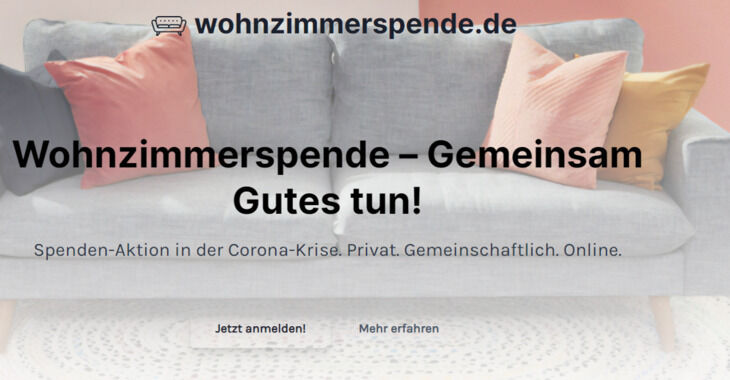 wohnzimmerspende.de

Wohnzimmerspende – Gemeinsam Gutes tun!

Spenden-Aktion in der Corona-Krise. Privat. Gemeinschaftlich. Online.

Jetzt anmelden!

Mehr erfahren